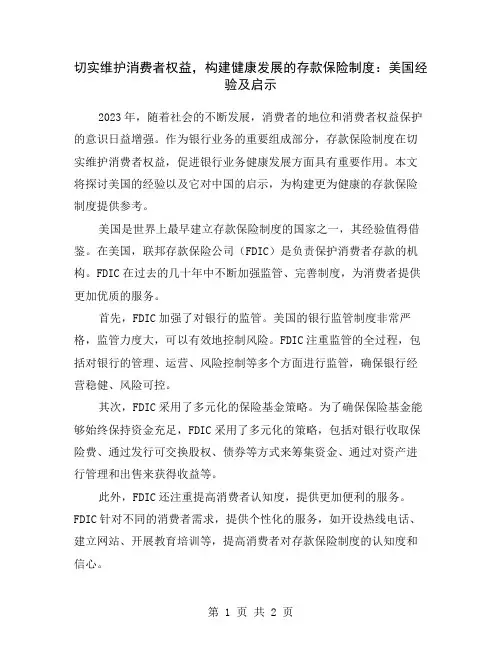 切实维护消费者权益，构建健康发展的存款保险制度：美国经验及启示

2023年，随着社会的不断发展，消费者的地位和消费者权益保护的意识日益增强。作为银行业务的重要组成部分，存款保险制度在切实维护消费者权益，促进银行业务健康发展方面具有重要作用。本文将探讨美国的经验以及它对中国的启示，为构建更为健康的存款保险制度提供参考。

美国是世界上最早建立存款保险制度的国家之一，其经验值得借鉴。在美国，联邦存款保险公司（FDIC）是负责保护消费者存款的机构。FDIC在过去的几十年中不断加强监管、完善制度，为消费者提供更加优质的服务。

首先，FDIC加强了对银行的监管。美国的银行监管制度非常严格，监管力度大，可以有效地控制风险。FDIC注重监管的全过程，包括对银行的管理、运营、风险控制等多个方面进行监管，确保银行经营稳健、风险可控。

其次，FDIC采用了多元化的保险基金策略。为了确保保险基金能够始终保持资金充足，FDIC采用了多元化的策略，包括对银行收取保险费、通过发行可交换股权、债券等方式来筹集资金、通过对资产进行管理和出售来获得收益等。

此外，FDIC还注重提高消费者认知度，提供更加便利的服务。FDIC针对不同的消费者需求，提供个性化的服务，如开设热线电话、建立网站、开展教育培训等，提高消费者对存款保险制度的认知度和信心。

第 1 页 共 2 页